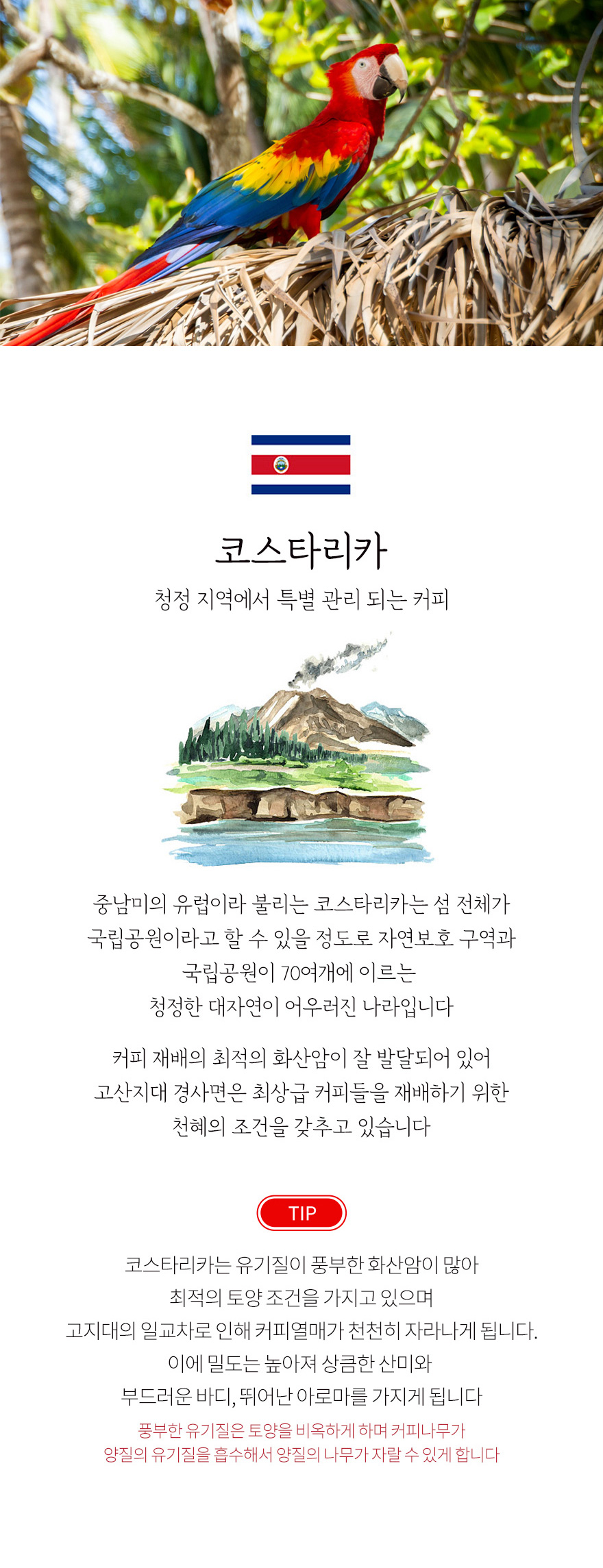 코스타리카

청정 지역에서 특별 관리 되는 커피

중남미의 유럽이라 불리는 코스타리카는 섬 전체가 국립공원이라고 할 수 있을 정도로 자연보호 구역과 국립공원이 70여개에 이르는 청정한 대자연이 어우러진 나라입니다

커피 재배의 최적의 화산암이 잘 발달되어 있어 고산지대 경사면은 최상급 커피들을 재배하기 위한 천혜의 조건을 갖추고 있습니다

TIP

코스타리카는 유기질이 풍부한 화산암이 많아 최적의 토양 조건을 가지고 있으며 고지대의 일교차로 인해 커피열매가 천천히 자라나게 됩니다. 이에 밀도는 높아져 상큼한 산미와 부드러운 바디, 뛰어난 아로마를 가지게 됩니다

풍부한 유기질은 토양을 비옥하게 하며 커피나무가 양질의 유기질을 흡수해서 양질의 나무가 자랄 수 있게 합니다